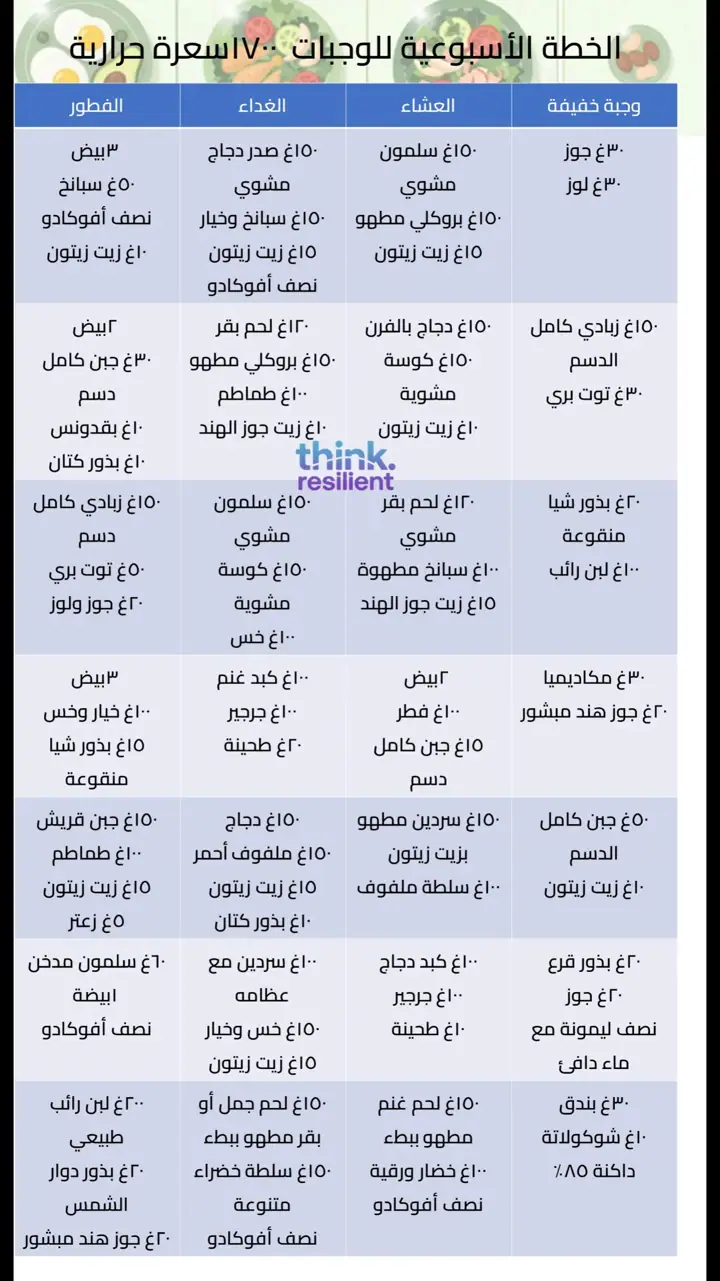 الخطة الأسبوعية للوجبات ١٧٠٠سعرة حرارية

| الفطور | الغداء | العشاء | وجبة خفيفة |
|---|---|---|---|
| ٣بيض ٥٠غ سبانخ نصف أفوكادو ١٠غ زيت زيتون | ١٥٠غ صدر دجاج مشوي ١٥٠غ سبانخ وخيار ١٥غ زيت زيتون نصف أفوكادو | ١٥٠غ سلمون مشوي ١٥٠غ بروكلي مطهو ١٥غ زيت زيتون | ٣٠غ جوز ٣٠غ لوز |
| ٢بيض ٣٠غ جبن كامل دسم ١٠غ بقدونس ١٠غ بذور كتان | ١٢٠غ لحم بقر ١٥٠غ بروكلي مطهو ١٠٠غ طماطم ١٠غ زيت جوز الهند | ١٥٠غ دجاج بالفرن ١٥٠غ كوسة مشوية ١٠غ زيت زيتون | ١٥٠غ زبادي كامل الدسم ٣٠غ توت بري |
| ١٥٠غ زبادي كامل دسم ٥٠غ توت بري ٢٠غ جوز ولوز | ١٥٠غ سلمون مشوي ١٥٠غ كوسة مشوية ١٠٠غ خس | ١٢٠غ لحم بقر مشوي ١٠٠غ سبانخ مطهوة ١٥غ زيت جوز الهند | ٢٠غ بذور شيا منقوعة ١٠٠غ لبن رائب |
| ٣بيض ١٠٠غ خيار وخس ١٥غ بذور شيا منقوعة | ١٠٠غ كبد غنم ١٠٠غ جرجير ٢٠غ طحينة | ٢بيض ١٠٠غ فطر ١٥غ جبن كامل دسم | ٣٠غ مكاديميا ٢٠غ جوز هند مبشور |
| ١٥٠غ جبن قريش ١٠٠غ طماطم ١٥غ زيت زيتون ٥غ زعتر | ١٥٠غ دجاج ١٥٠غ ملفوف أحمر ١٥غ زيت زيتون ١٠غ بذور كتان | ١٥٠غ سردين مطهو بزيت زيتون ١٠٠غ سلطة ملفوف | ٥٠غ جبن كامل الدسم ١٠غ زيت زيتون |
| ٦٠غ سلمون مدخن ابيضة نصف أفوكادو | ١٠٠غ سردين مع عظامه ١٥٠غ خس وخيار ١٥غ زيت زيتون | ١٠٠غ كبد دجاج ١٠٠غ جرجير ١٠غ طحينة | ٢٠غ بذور قرع ٢٠غ جوز نصف ليمونة مع ماء دافئ |
| ٢٠٠غ لبن رائب طبيعي ٢٠غ بذور دوار الشمس ٢٠غ جوز هند مبشور | ١٥٠غ لحم جمل أو بقر مطهو ببطء ١٥٠غ سلطة خضراء متنوعة نصف أفوكادو | ١٥٠غ لحم غنم مطهو ببطء ١٠٠غ خضار ورقية نصف أفوكادو | ٣٠غ بندق ١٠غ شوكولاتة داكنة ٨٥٪ |

think. resilient